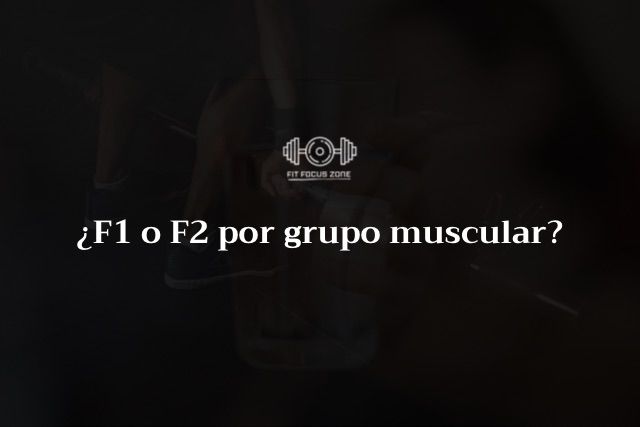 FIT FOCUS ZONE

¿F1 o F2 por grupo muscular?